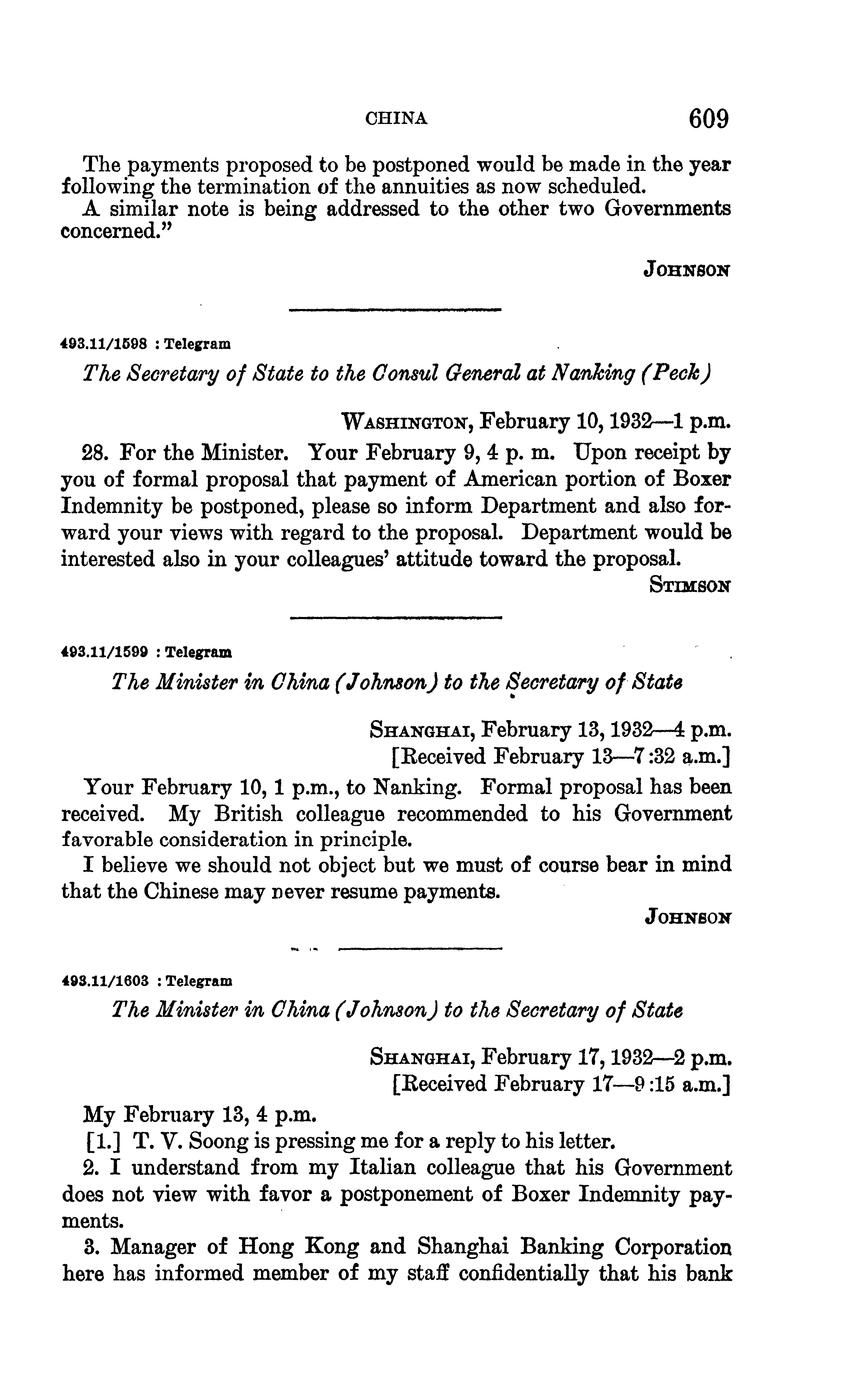 CHINA 609

The payments proposed to be postponed would be made in the year following the termination of the annuities as now scheduled.

A similar note is being addressed to the other two Governments concerned."

JOHNSON

493.11/1598 : Telegram

The Secretary of State to the Consul General at Nanking (Peck)

WASHINGTON, February 10, 1932—1 p.m.

28. For the Minister. Your February 9, 4 p. m. Upon receipt by you of formal proposal that payment of American portion of Boxer Indemnity be postponed, please so inform Department and also forward your views with regard to the proposal. Department would be interested also in your colleagues' attitude toward the proposal.

STIMSON

493.11/1599 : Telegram

The Minister in China (Johnson) to the Secretary of State

SHANGHAI, February 13, 1932—4 p.m.
[Received February 13—7:32 a.m.]

Your February 10, 1 p.m., to Nanking. Formal proposal has been received. My British colleague recommended to his Government favorable consideration in principle.

I believe we should not object but we must of course bear in mind that the Chinese may never resume payments.

JOHNSON

493.11/1603 : Telegram

The Minister in China (Johnson) to the Secretary of State

SHANGHAI, February 17, 1932—2 p.m.
[Received February 17—9:15 a.m.]

My February 13, 4 p.m.

[1.] T. V. Soong is pressing me for a reply to his letter.

2. I understand from my Italian colleague that his Government does not view with favor a postponement of Boxer Indemnity payments.

3. Manager of Hong Kong and Shanghai Banking Corporation here has informed member of my staff confidentially that his bank